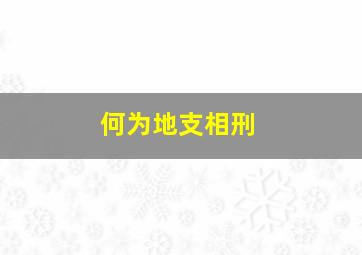 何为地支相刑